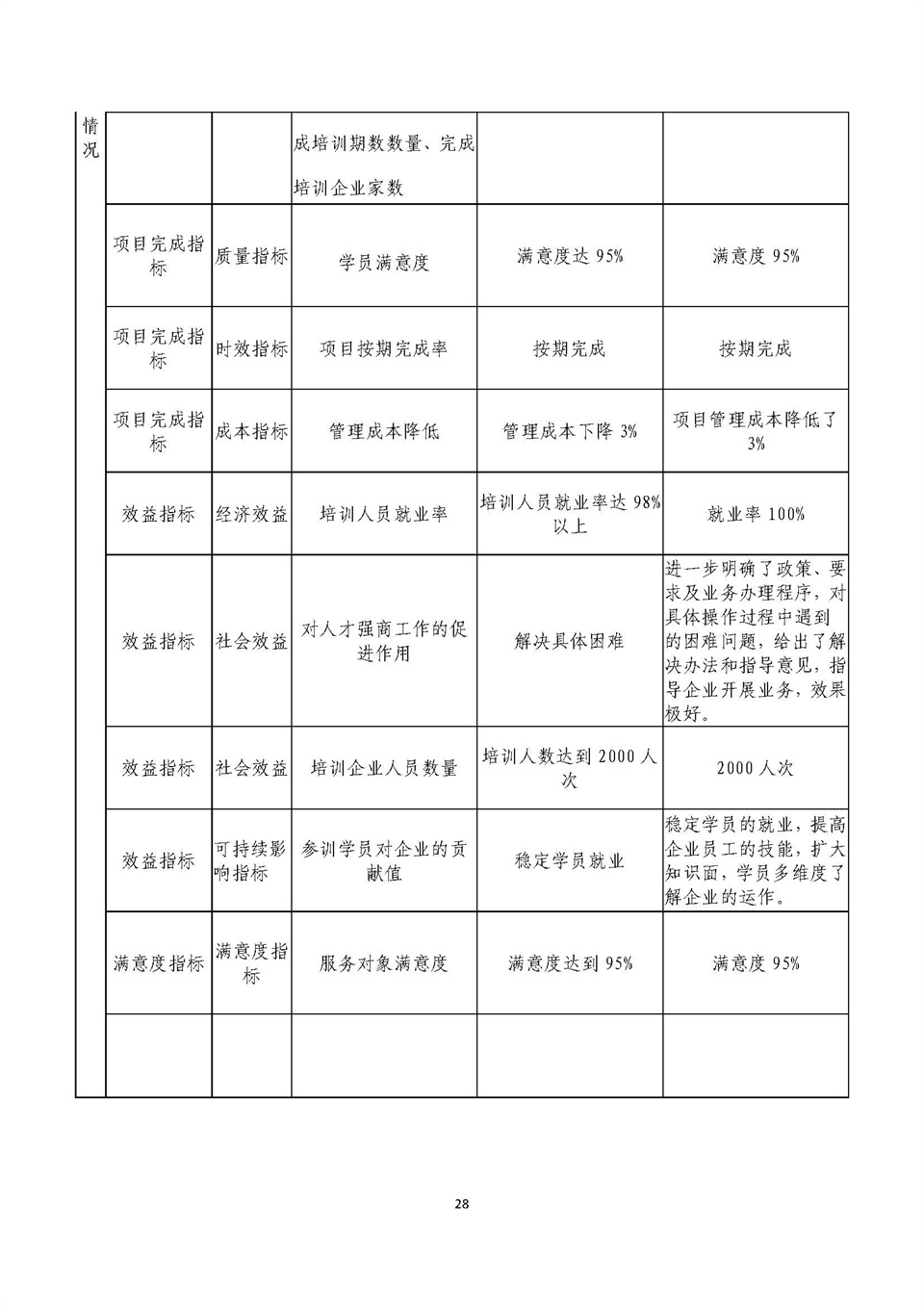 | 情况 | | | 成培训期数数量、完成培训企业家数 | | |
|---|---|---|---|---|---|
| | 项目完成指标 | 质量指标 | 学员满意度 | 满意度达 95% | 满意度 95% |
| | 项目完成指标 | 时效指标 | 项目按期完成率 | 按期完成 | 按期完成 |
| | 项目完成指标 | 成本指标 | 管理成本降低 | 管理成本下降 3% | 项目管理成本降低了 3% |
| | 效益指标 | 经济效益 | 培训人员就业率 | 培训人员就业率达 98%以上 | 就业率 100% |
| | 效益指标 | 社会效益 | 对人才强商工作的促进作用 | 解决具体困难 | 进一步明确了政策、要求及业务办理程序，对具体操作过程中遇到的困难问题，给出了解决办法和指导意见，指导企业开展业务，效果极好。 |
| | 效益指标 | 社会效益 | 培训企业人员数量 | 培训人数达到 2000 人次 | 2000 人次 |
| | 效益指标 | 可持续影响指标 | 参训学员对企业的贡献值 | 稳定学员就业 | 稳定学员的就业，提高企业员工的技能，扩大知识面，学员多维度了解企业的运作。 |
| | 满意度指标 | 满意度指标 | 服务对象满意度 | 满意度达到 95% | 满意度 95% |
| | | | | | |

28